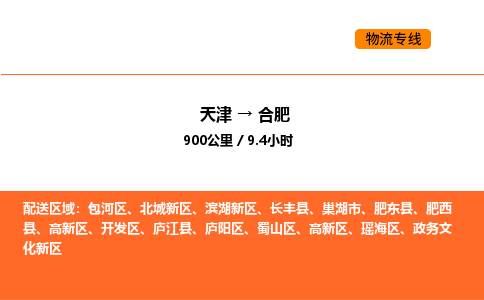 物流专线

天津 → 合肥
900公里 / 9.4小时

配送区域：包河区、北城新区、滨湖新区、长丰县、巢湖市、肥东县、肥西县、高新区、开发区、庐江县、庐阳区、蜀山区、高新区、瑶海区、政务文化新区